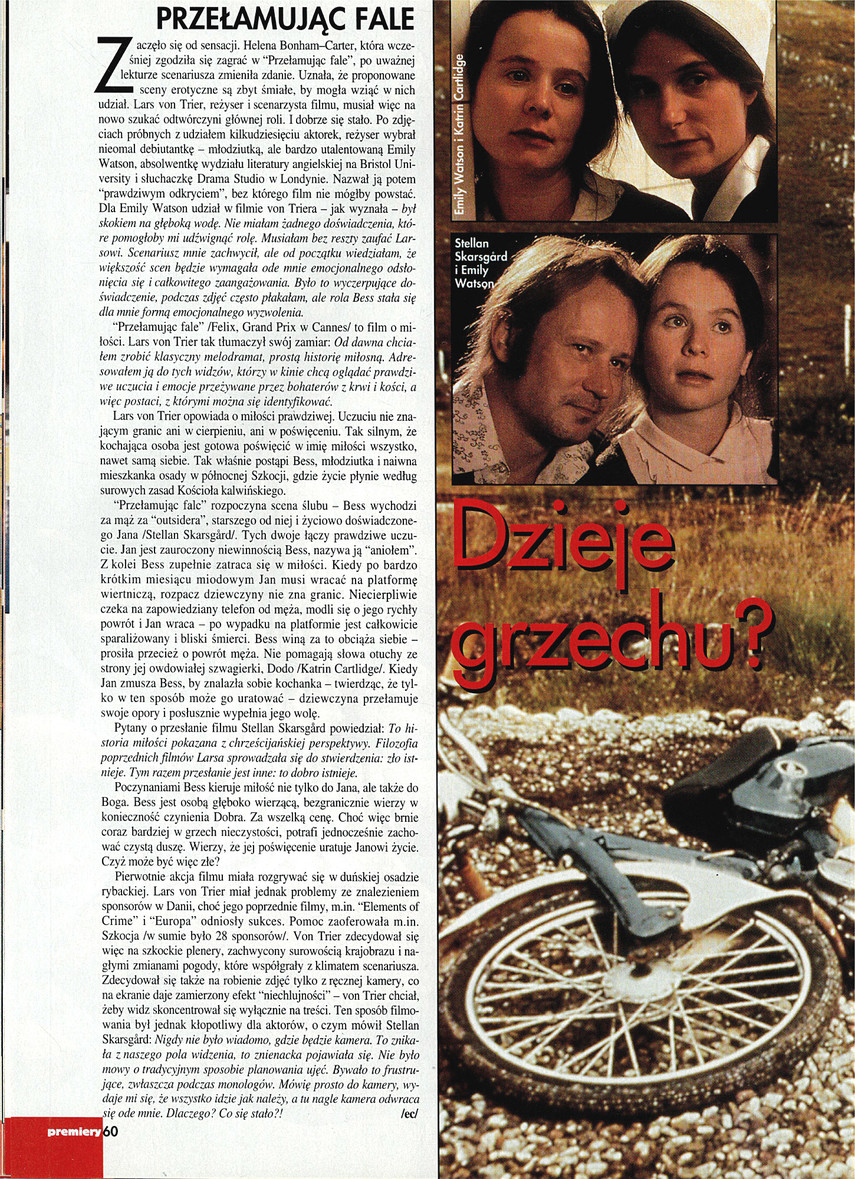 PRZEŁAMUJĄC FALE

Zaczęło się od sensacji. Helena Bonham–Carter, która wcześniej zgodziła się zagrać w "Przełamując fale", po uważnej lekturze scenariusza zmieniła zdanie. Uznała, że proponowane sceny erotyczne są zbyt śmiałe, by mogła wziąć w nich udział. Lars von Trier, reżyser i scenarzysta filmu, musiał więc na nowo szukać odtwórczyni głównej roli. I dobrze się stało. Po zdjęciach próbnych z udziałem kilkudziesięciu aktorek, reżyser wybrał nieomal debiutantkę – młodziutką, ale bardzo utalentowaną Emily Watson, absolwentkę wydziału literatury angielskiej na Bristol University i słuchaczkę Drama Studio w Londynie. Nazwał ją potem "prawdziwym odkryciem", bez którego film nie mógłby powstać. Dla Emily Watson udział w filmie von Triera – jak wyznała – był skokiem na głęboką wodę. Nie miałam żadnego doświadczenia, które pomogłoby mi udźwignąć rolę. Musiałam bez reszty zaufać Larsowi. Scenariusz mnie zachwycił, ale od początku wiedziałam, że większość scen będzie wymagała ode mnie emocjonalnego odsłonięcia się i całkowitego zaangażowania. Było to wyczerpujące doświadczenie, podczas zdjęć często płakałam, ale rola Bess stała się dla mnie formą emocjonalnego wyzwolenia.

"Przełamując fale" /Felix, Grand Prix w Cannes/ to film o miłości. Lars von Trier tak tłumaczył swój zamiar: Od dawna chciałem zrobić klasyczny melodramat, prostą historię miłosną. Adresowałem ją do tych widzów, którzy w kinie chcą oglądać prawdziwe uczucia i emocje przeżywane przez bohaterów z krwi i kości, a więc postaci, z którymi można się identyfikować.

Lars von Trier opowiada o miłości prawdziwej. Uczuciu nie znającym granic ani w cierpieniu, ani w poświęceniu. Tak silnym, że kochająca osoba jest gotowa poświęcić w imię miłości wszystko, nawet samą siebie. Tak właśnie postąpi Bess, młodziutka i naiwna mieszkanka osady w północnej Szkocji, gdzie życie płynie według surowych zasad Kościoła kalwińskiego.

"Przełamując fale" rozpoczyna scena ślubu – Bess wychodzi za mąż za "outsidera", starszego od niej i życiowo doświadczonego Jana /Stellan Skarsgård/. Tych dwoje łączy prawdziwe uczucie. Jan jest zauroczony niewinnością Bess, nazywa ją "aniołem". Z kolei Bess zupełnie zatraca się w miłości. Kiedy po bardzo krótkim miesiącu miodowym Jan musi wracać na platformę wiertniczą, rozpacz dziewczyny nie zna granic. Niecierpliwie czeka na zapowiedziany telefon od męża, modli się o jego rychły powrót i Jan wraca – po wypadku na platformie jest całkowicie sparaliżowany i bliski śmierci. Bess winą za to obciąża siebie – prosiła przecież o powrót męża. Nie pomagają słowa otuchy ze strony jej owdowiałej szwagierki, Dodo /Katrin Cartlidge/. Kiedy Jan zmusza Bess, by znalazła sobie kochanka – twierdząc, że tylko w ten sposób może go uratować – dziewczyna przełamuje swoje opory i posłusznie wypełnia jego wolę.

Pytany o przesłanie filmu Stellan Skarsgård powiedział: To historia miłości pokazana z chrześcijańskiej perspektywy. Filozofia poprzednich filmów Larsa sprowadzała się do stwierdzenia: zło istnieje. Tym razem przesłanie jest inne: to dobro istnieje.

Poczynaniami Bess kieruje miłość nie tylko do Jana, ale także do Boga. Bess jest osobą głęboko wierzącą, bezgranicznie wierzy w konieczność czynienia Dobra. Za wszelką cenę. Choć więc brnie coraz bardziej w grzech nieczystości, potrafi jednocześnie zachować czystą duszę. Wierzy, że jej poświęcenie uratuje Janowi życie. Czyż może być więc złe?

Pierwotnie akcja filmu miała rozgrywać się w duńskiej osadzie rybackiej. Lars von Trier miał jednak problemy ze znalezieniem sponsorów w Danii, choć jego poprzednie filmy, m.in. "Elements of Crime" i "Europa" odniosły sukces. Pomoc zaoferowała m.in. Szkocja /w sumie było 28 sponsorów/. Von Trier zdecydował się więc na szkockie plenery, zachwycony surowością krajobrazu i nagłymi zmianami pogody, które współgrały z klimatem scenariusza. Zdecydował się także na robienie zdjęć tylko z ręcznej kamery, co na ekranie daje zamierzony efekt "niechlujności" – von Trier chciał, żeby widz skoncentrował się wyłącznie na treści. Ten sposób filmowania był jednak kłopotliwy dla aktorów, o czym mówił Stellan Skarsgård: Nigdy nie było wiadomo, gdzie będzie kamera. To znikała z naszego pola widzenia, to znienacka pojawiała się. Nie było mowy o tradycyjnym sposobie planowania ujęć. Bywało to frustrujące, zwłaszcza podczas monologów. Mówię prosto do kamery, wydaje mi się, że wszystko idzie jak należy, a tu nagle kamera odwraca się ode mnie. Dlaczego? Co się stało?! /ec/

premiery 60

Emily Watson i Katrin Cartlidge

Stellan Skarsgård i Emily Watson

Dzieje grzechu?